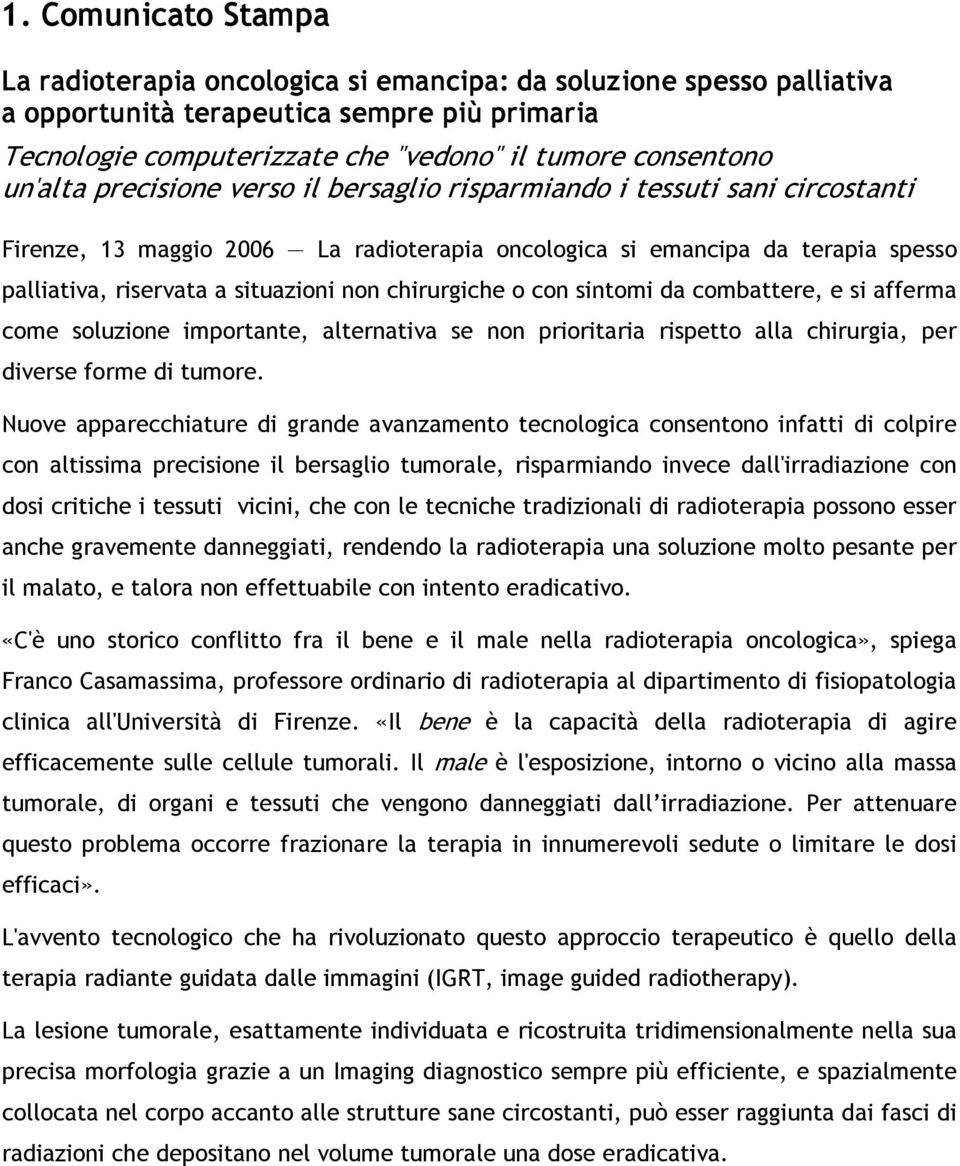 1. Comunicato Stampa

La radioterapia oncologica si emancipa: da soluzione spesso palliativa a opportunità terapeutica sempre più primaria

Tecnologie computerizzate che "vedono" il tumore consentono un'alta precisione verso il bersaglio risparmiando i tessuti sani circostanti

Firenze, 13 maggio 2006 — La radioterapia oncologica si emancipa da terapia spesso palliativa, riservata a situazioni non chirurgiche o con sintomi da combattere, e si afferma come soluzione importante, alternativa se non prioritaria rispetto alla chirurgia, per diverse forme di tumore.

Nuove apparecchiature di grande avanzamento tecnologica consentono infatti di colpire con altissima precisione il bersaglio tumorale, risparmiando invece dall'irradiazione con dosi critiche i tessuti vicini, che con le tecniche tradizionali di radioterapia possono esser anche gravemente danneggiati, rendendo la radioterapia una soluzione molto pesante per il malato, e talora non effettuabile con intento eradicativo.

«C'è uno storico conflitto fra il bene e il male nella radioterapia oncologica», spiega Franco Casamassima, professore ordinario di radioterapia al dipartimento di fisiopatologia clinica all'Università di Firenze. «Il bene è la capacità della radioterapia di agire efficacemente sulle cellule tumorali. Il male è l'esposizione, intorno o vicino alla massa tumorale, di organi e tessuti che vengono danneggiati dall'irradiazione. Per attenuare questo problema occorre frazionare la terapia in innumerevoli sedute o limitare le dosi efficaci».

L'avvento tecnologico che ha rivoluzionato questo approccio terapeutico è quello della terapia radiante guidata dalle immagini (IGRT, image guided radiotherapy).

La lesione tumorale, esattamente individuata e ricostruita tridimensionalmente nella sua precisa morfologia grazie a un Imaging diagnostico sempre più efficiente, e spazialmente collocata nel corpo accanto alle strutture sane circostanti, può esser raggiunta dai fasci di radiazioni che depositano nel volume tumorale una dose eradicativa.